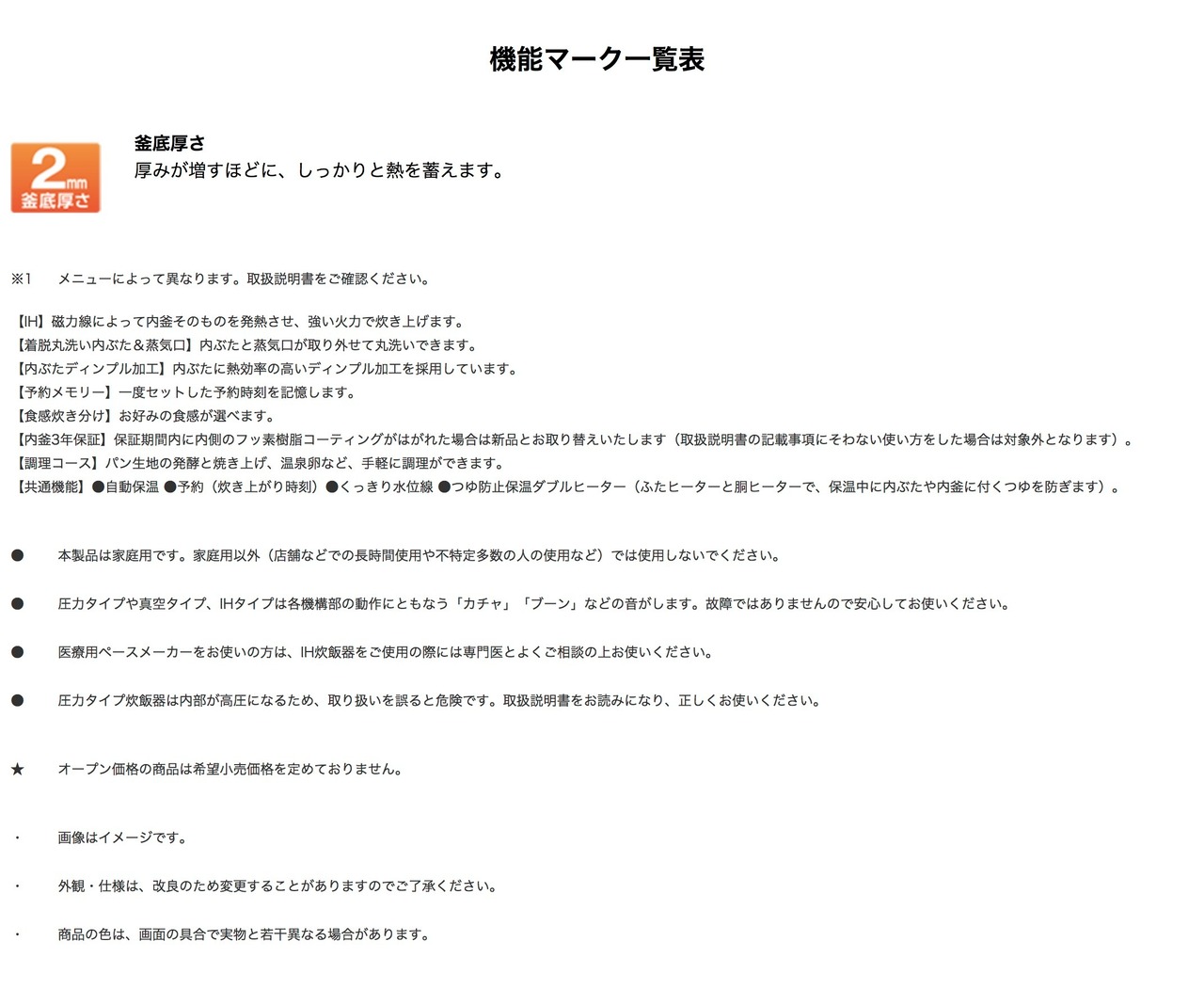 機能マーク一覧表

2mm
釜底厚さ

釜底厚さ
厚みが増すほどに、しっかりと熱を蓄えます。

※1　メニューによって異なります。取扱説明書をご確認ください。

【IH】磁力線によって内釜そのものを発熱させ、強い火力で炊き上げます。
【着脱丸洗い内ぶた＆蒸気口】内ぶたと蒸気口が取り外せて丸洗いできます。
【内ぶたディンプル加工】内ぶたに熱効率の高いディンプル加工を採用しています。
【予約メモリー】一度セットした予約時刻を記憶します。
【食感炊き分け】お好みの食感が選べます。
【内釜3年保証】保証期間内に内側のフッ素樹脂コーティングがはがれた場合は新品とお取り替えいたします（取扱説明書の記載事項にそわない使い方をした場合は対象外となります）。
【調理コース】パン生地の発酵と焼き上げ、温泉卵など、手軽に調理ができます。
【共通機能】●自動保温 ●予約（炊き上がり時刻）●くっきり水位線 ●つゆ防止保温ダブルヒーター（ふたヒーターと胴ヒーターで、保温中に内ぶたや内釜に付くつゆを防ぎます）。

●　本製品は家庭用です。家庭用以外（店舗などでの長時間使用や不特定多数の人の使用など）では使用しないでください。

●　圧力タイプや真空タイプ、IHタイプは各機構部の動作にともなう「カチャ」「ブーン」などの音がします。故障ではありませんので安心してお使いください。

●　医療用ペースメーカーをお使いの方は、IH炊飯器をご使用の際には専門医とよくご相談の上お使いください。

●　圧力タイプ炊飯器は内部が高圧になるため、取り扱いを誤ると危険です。取扱説明書をお読みになり、正しくお使いください。

★　オープン価格の商品は希望小売価格を定めておりません。

・　画像はイメージです。

・　外観・仕様は、改良のため変更することがありますのでご了承ください。

・　商品の色は、画面の具合で実物と若干異なる場合があります。